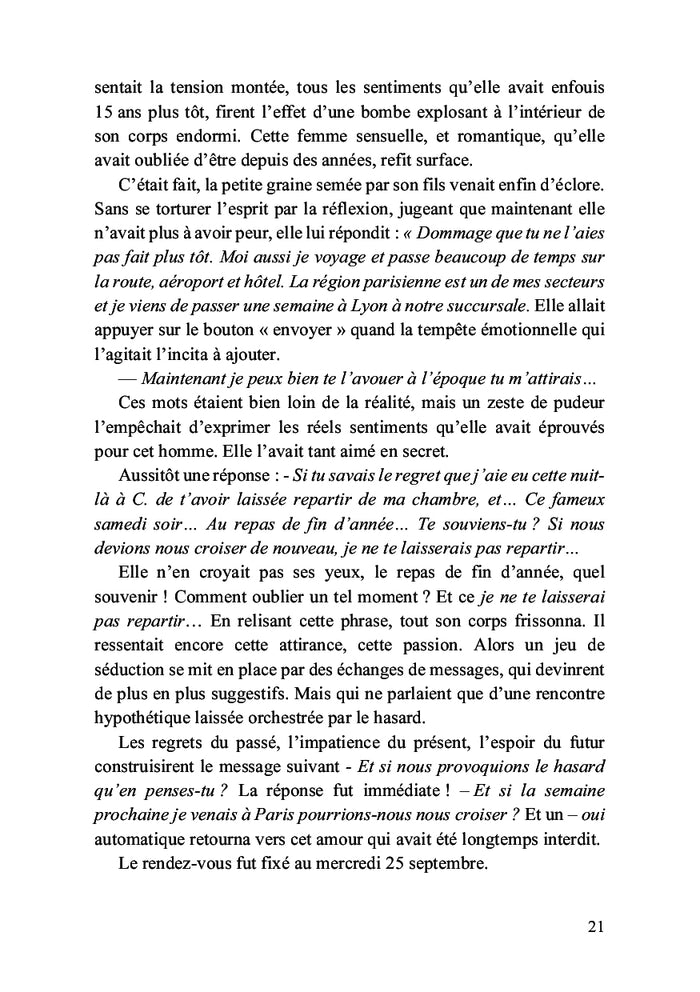 sentait la tension montée, tous les sentiments qu'elle avait enfouis 15 ans plus tôt, firent l'effet d'une bombe explosant à l'intérieur de son corps endormi. Cette femme sensuelle, et romantique, qu'elle avait oubliée d'être depuis des années, refit surface.

C'était fait, la petite graine semée par son fils venait enfin d'éclore. Sans se torturer l'esprit par la réflexion, jugeant que maintenant elle n'avait plus à avoir peur, elle lui répondit : « Dommage que tu ne l'aies pas fait plus tôt. Moi aussi je voyage et passe beaucoup de temps sur la route, aéroport et hôtel. La région parisienne est un de mes secteurs et je viens de passer une semaine à Lyon à notre succursale. Elle allait appuyer sur le bouton « envoyer » quand la tempête émotionnelle qui l'agitait l'incita à ajouter.

— Maintenant je peux bien te l'avouer à l'époque tu m'attirais…

Ces mots étaient bien loin de la réalité, mais un zeste de pudeur l'empêchait d'exprimer les réels sentiments qu'elle avait éprouvés pour cet homme. Elle l'avait tant aimé en secret.

Aussitôt une réponse : - Si tu savais le regret que j'aie eu cette nuit-là à C. de t'avoir laissée repartir de ma chambre, et… Ce fameux samedi soir… Au repas de fin d'année… Te souviens-tu ? Si nous devions nous croiser de nouveau, je ne te laisserais pas repartir…

Elle n'en croyait pas ses yeux, le repas de fin d'année, quel souvenir ! Comment oublier un tel moment ? Et ce je ne te laisserai pas repartir… En relisant cette phrase, tout son corps frissonna. Il ressentait encore cette attirance, cette passion. Alors un jeu de séduction se mit en place par des échanges de messages, qui devinrent de plus en plus suggestifs. Mais qui ne parlaient que d'une rencontre hypothétique laissée orchestrée par le hasard.

Les regrets du passé, l'impatience du présent, l'espoir du futur construisirent le message suivant - Et si nous provoquions le hasard qu'en penses-tu ? La réponse fut immédiate ! – Et si la semaine prochaine je venais à Paris pourrions-nous nous croiser ? Et un – oui automatique retourna vers cet amour qui avait été longtemps interdit.

Le rendez-vous fut fixé au mercredi 25 septembre.

21